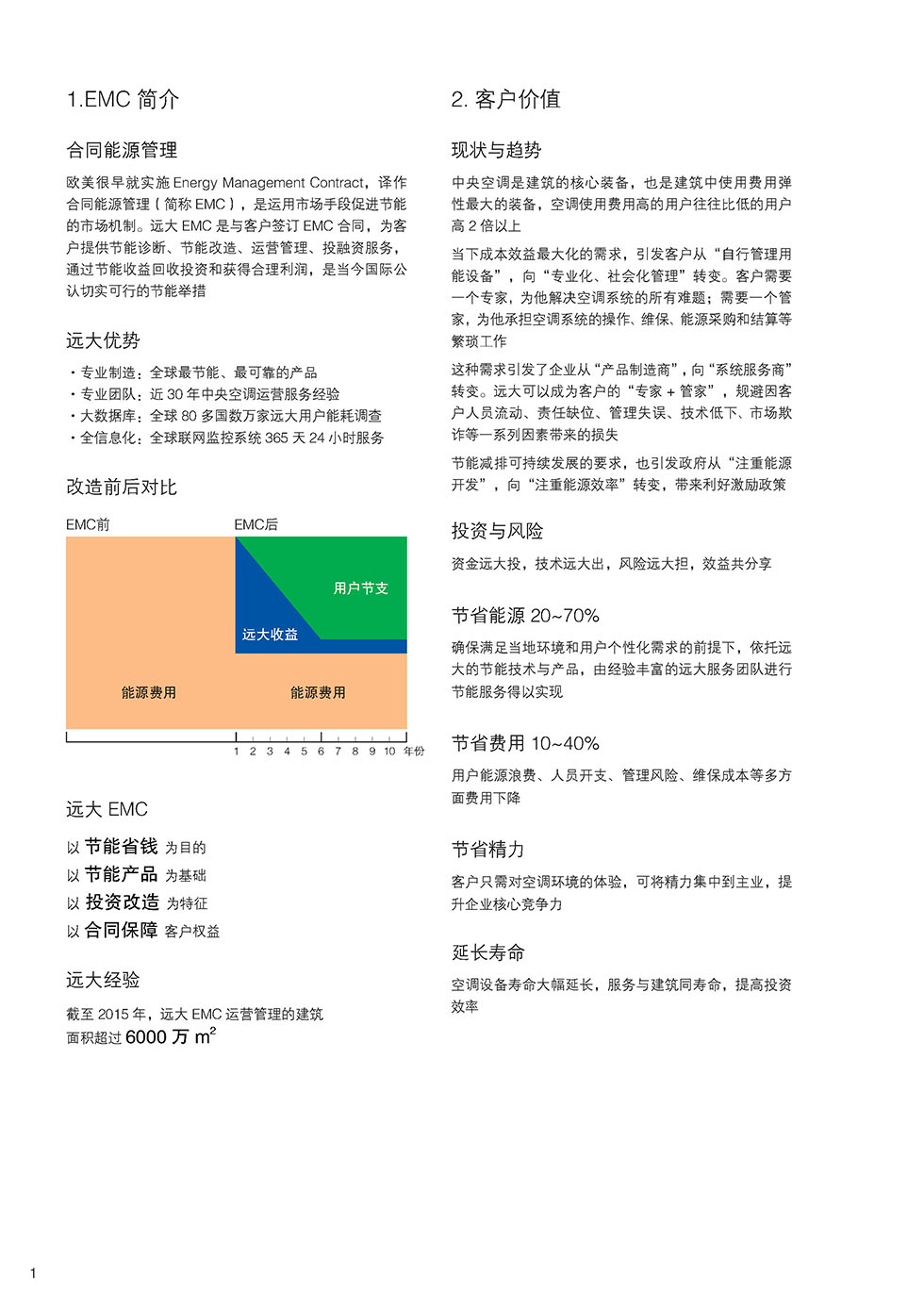 1.EMC 简介

合同能源管理

欧美很早就实施 Energy Management Contract，译作合同能源管理（简称 EMC），是运用市场手段促进节能的市场机制。远大 EMC 是与客户签订 EMC 合同，为客户提供节能诊断、节能改造、运营管理、投融资服务，通过节能收益回收投资和获得合理利润，是当今国际公认切实可行的节能举措

远大优势

・专业制造：全球最节能、最可靠的产品
・专业团队：近 30 年中央空调运营服务经验
・大数据库：全球 80 多国数万家远大用户能耗调查
・全信息化：全球联网监控系统 365 天 24 小时服务

改造前后对比

EMC前
EMC后
用户节支
远大收益
能源费用
能源费用
1 2 3 4 5 6 7 8 9 10 年份

远大 EMC

以 节能省钱 为目的
以 节能产品 为基础
以 投资改造 为特征
以 合同保障 客户权益

远大经验

截至 2015 年，远大 EMC 运营管理的建筑面积超过 6000 万 $m^2$

2. 客户价值

现状与趋势

中央空调是建筑的核心装备，也是建筑中使用费用弹性最大的装备，空调使用费用高的用户往往比低的用户高 2 倍以上

当下成本效益最大化的需求，引发客户从“自行管理用能设备”，向“专业化、社会化管理”转变。客户需要一个专家，为他解决空调系统的所有难题；需要一个管家，为他承担空调系统的操作、维保、能源采购和结算等繁琐工作

这种需求引发了企业从“产品制造商”，向“系统服务商”转变。远大可以成为客户的“专家 + 管家”，规避因客户人员流动、责任缺位、管理失误、技术低下、市场欺诈等一系列因素带来的损失

节能减排可持续发展的要求，也引发政府从“注重能源开发”，向“注重能源效率”转变，带来利好激励政策

投资与风险

资金远大投，技术远大出，风险远大担，效益共分享

节省能源 20~70%

确保满足当地环境和用户个性化需求的前提下，依托远大的节能技术与产品，由经验丰富的远大服务团队进行节能服务得以实现

节省费用 10~40%

用户能源浪费、人员开支、管理风险、维保成本等多方面费用下降

节省精力

客户只需对空调环境的体验，可将精力集中到主业，提升企业核心竞争力

延长寿命

空调设备寿命大幅延长，服务与建筑同寿命，提高投资效率

1